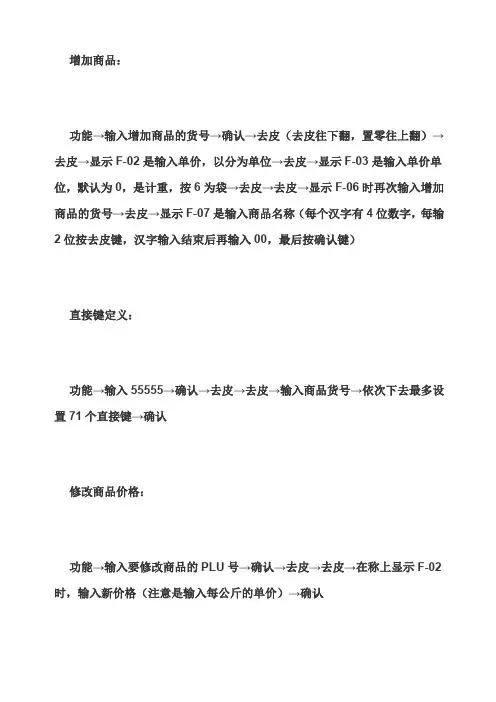 增加商品：

功能→输入增加商品的货号→确认→去皮（去皮往下翻，置零往上翻）→去皮→显示 F-02 是输入单价，以分为单位→去皮→显示 F-03 是输入单价单位，默认为 0，是计重，按 6 为袋→去皮→去皮→显示 F-06 时再次输入增加商品的货号→去皮→显示 F-07 是输入商品名称（每个汉字有 4 位数字，每输 2 位按去皮键，汉字输入结束后再输入 00，最后按确认键）

直接键定义：

功能→输入 55555→确认→去皮→去皮→输入商品货号→依次下去最多设置 71 个直接键→确认

修改商品价格：

功能→输入要修改商品的 PLU 号→确认→去皮→去皮→在称上显示 F-02 时，输入新价格（注意是输入每公斤的单价）→确认